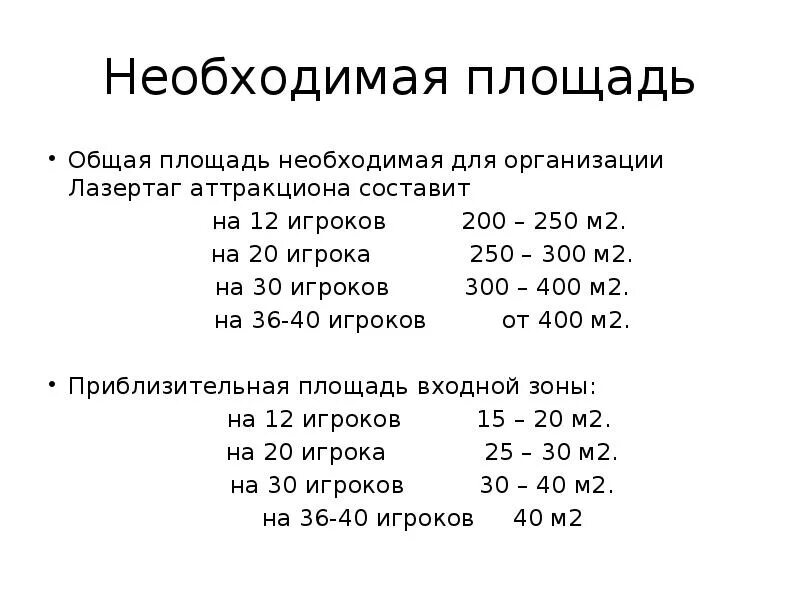 Необходимая площадь

• Общая площадь необходимая для организации Лазертаг аттракциона составит

на 12 игроков 200 – 250 м2.
на 20 игрока 250 – 300 м2.
на 30 игроков 300 – 400 м2.
на 36-40 игроков от 400 м2.

• Приблизительная площадь входной зоны:

на 12 игроков 15 – 20 м2.
на 20 игрока 25 – 30 м2.
на 30 игроков 30 – 40 м2.
на 36-40 игроков 40 м2